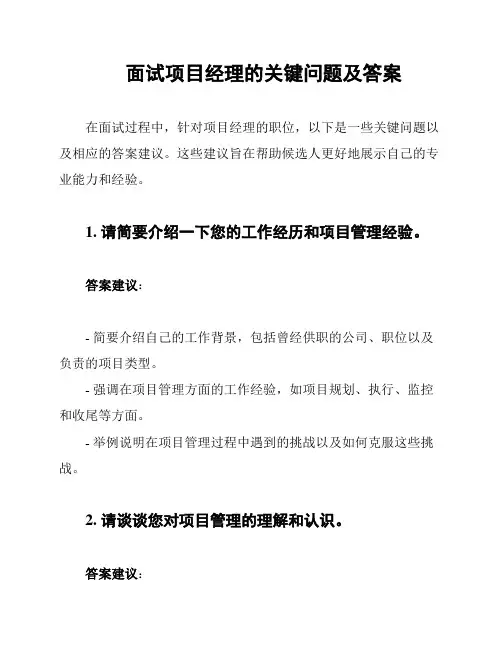 面试项目经理的关键问题及答案

在面试过程中，针对项目经理的职位，以下是一些关键问题以及相应的答案建议。这些建议旨在帮助候选人更好地展示自己的专业能力和经验。

1. 请简要介绍一下您的工作经历和项目管理经验。

答案建议：

- 简要介绍自己的工作背景，包括曾经供职的公司、职位以及负责的项目类型。
- 强调在项目管理方面的工作经验，如项目规划、执行、监控和收尾等方面。
- 举例说明在项目管理过程中遇到的挑战以及如何克服这些挑战。

2. 请谈谈您对项目管理的理解和认识。

答案建议：